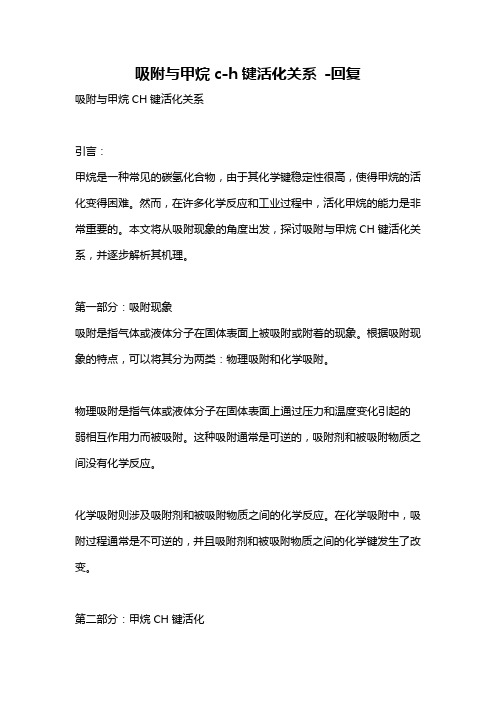 吸附与甲烷 c-h 键活化关系 -回复

吸附与甲烷 CH 键活化关系

引言：

甲烷是一种常见的碳氢化合物，由于其化学键稳定性很高，使得甲烷的活化变得困难。然而，在许多化学反应和工业过程中，活化甲烷的能力是非常重要的。本文将从吸附现象的角度出发，探讨吸附与甲烷 CH 键活化关系，并逐步解析其机理。

第一部分：吸附现象

吸附是指气体或液体分子在固体表面上被吸附或附着的现象。根据吸附现象的特点，可以将其分为两类：物理吸附和化学吸附。

物理吸附是指气体或液体分子在固体表面上通过压力和温度变化引起的弱相互作用力而被吸附。这种吸附通常是可逆的，吸附剂和被吸附物质之间没有化学反应。

化学吸附则涉及吸附剂和被吸附物质之间的化学反应。在化学吸附中，吸附过程通常是不可逆的，并且吸附剂和被吸附物质之间的化学键发生了改变。

第二部分：甲烷 CH 键活化